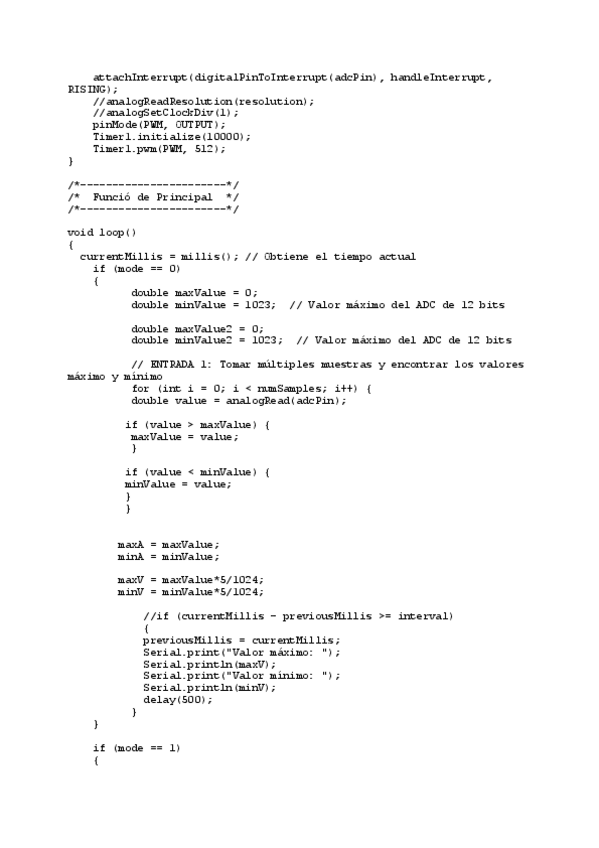 attachInterrupt(digitalPinToInterrupt(adcPin), handleInterrupt, RISING);
    //analogReadResolution(resolution);
    //analogSetClockDiv(1);
    pinMode(PWM, OUTPUT);
    Timer1.initialize(10000);
    Timer1.pwm(PWM, 512);
}

/*-----------------------*/
/*  Funció de Principal  */
/*-----------------------*/

void loop()
{
  currentMillis = millis(); // Obtiene el tiempo actual
    if (mode == 0)
    {
          double maxValue = 0;
          double minValue = 1023;  // Valor máximo del ADC de 12 bits

          double maxValue2 = 0;
          double minValue2 = 1023;  // Valor máximo del ADC de 12 bits

          // ENTRADA 1: Tomar múltiples muestras y encontrar los valores máximo y mínimo
          for (int i = 0; i < numSamples; i++) {
          double value = analogRead(adcPin);

         if (value > maxValue) {
          maxValue = value;
          }

         if (value < minValue) {
         minValue = value;
         }
         }


        maxA = maxValue;
        minA = minValue;

        maxV = maxValue*5/1024;
        minV = minValue*5/1024;

            //if (currentMillis - previousMillis >= interval)
            {
            previousMillis = currentMillis;
            Serial.print("Valor máximo: ");
            Serial.println(maxV);
            Serial.print("Valor mínimo: ");
            Serial.println(minV);
            delay(500);
            }
    }

    if (mode == 1)
    {